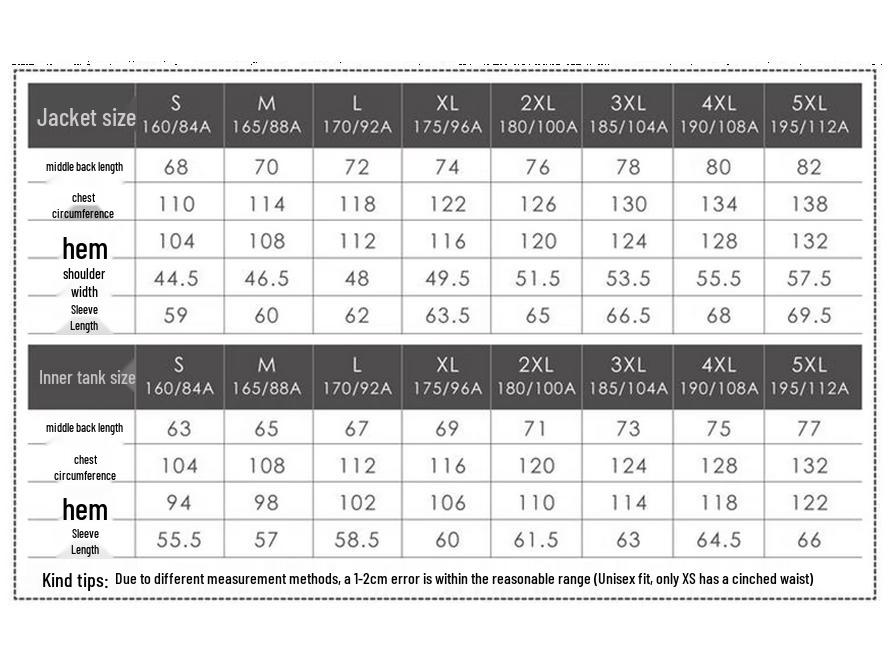 | Jacket size | S 160/84A | M 165/88A | L 170/92A | XL 175/96A | 2XL 180/100A | 3XL 185/104A | 4XL 190/108A | 5XL 195/112A |
|---|---|---|---|---|---|---|---|---|
| middle back length | 68 | 70 | 72 | 74 | 76 | 78 | 80 | 82 |
| chest circumference | 110 | 114 | 118 | 122 | 126 | 130 | 134 | 138 |
| hem | 104 | 108 | 112 | 116 | 120 | 124 | 128 | 132 |
| shoulder width | 44.5 | 46.5 | 48 | 49.5 | 51.5 | 53.5 | 55.5 | 57.5 |
| Sleeve Length | 59 | 60 | 62 | 63.5 | 65 | 66.5 | 68 | 69.5 |

| Inner tank size | S 160/84A | M 165/88A | L 170/92A | XL 175/96A | 2XL 180/100A | 3XL 185/104A | 4XL 190/108A | 5XL 195/112A |
|---|---|---|---|---|---|---|---|---|
| middle back length | 63 | 65 | 67 | 69 | 71 | 73 | 75 | 77 |
| chest circumference | 104 | 108 | 112 | 116 | 120 | 124 | 128 | 132 |
| hem | 94 | 98 | 102 | 106 | 110 | 114 | 118 | 122 |
| Sleeve Length | 55.5 | 57 | 58.5 | 60 | 61.5 | 63 | 64.5 | 66 |

Kind tips: Due to different measurement methods, a 1-2cm error is within the reasonable range (Unisex fit, only XS has a cinched waist)